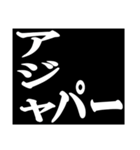 アジャパー